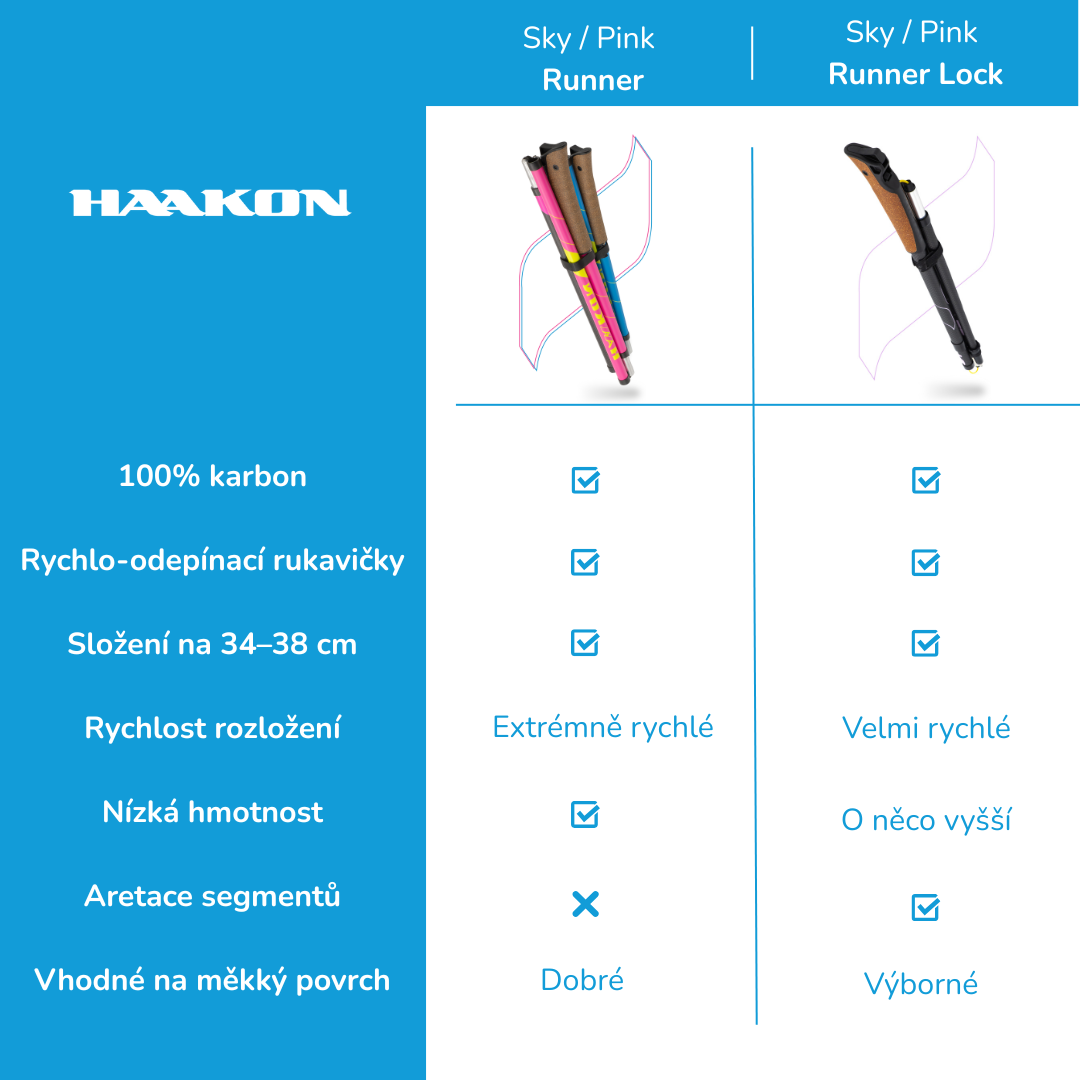 | HAAKON | Sky / Pink **Runner** | Sky / Pink **Runner Lock** |
|---|---|---|
| 100% karbon | ☑ | ☑ |
| Rychlo-odepínací rukavičky | ☑ | ☑ |
| Složení na 34–38 cm | ☑ | ☑ |
| Rychlost rozložení | Extrémně rychlé | Velmi rychlé |
| Nízká hmotnost | ☑ | O něco vyšší |
| Aretace segmentů | ✕ | ☑ |
| Vhodné na měkký povrch | Dobré | Výborné |